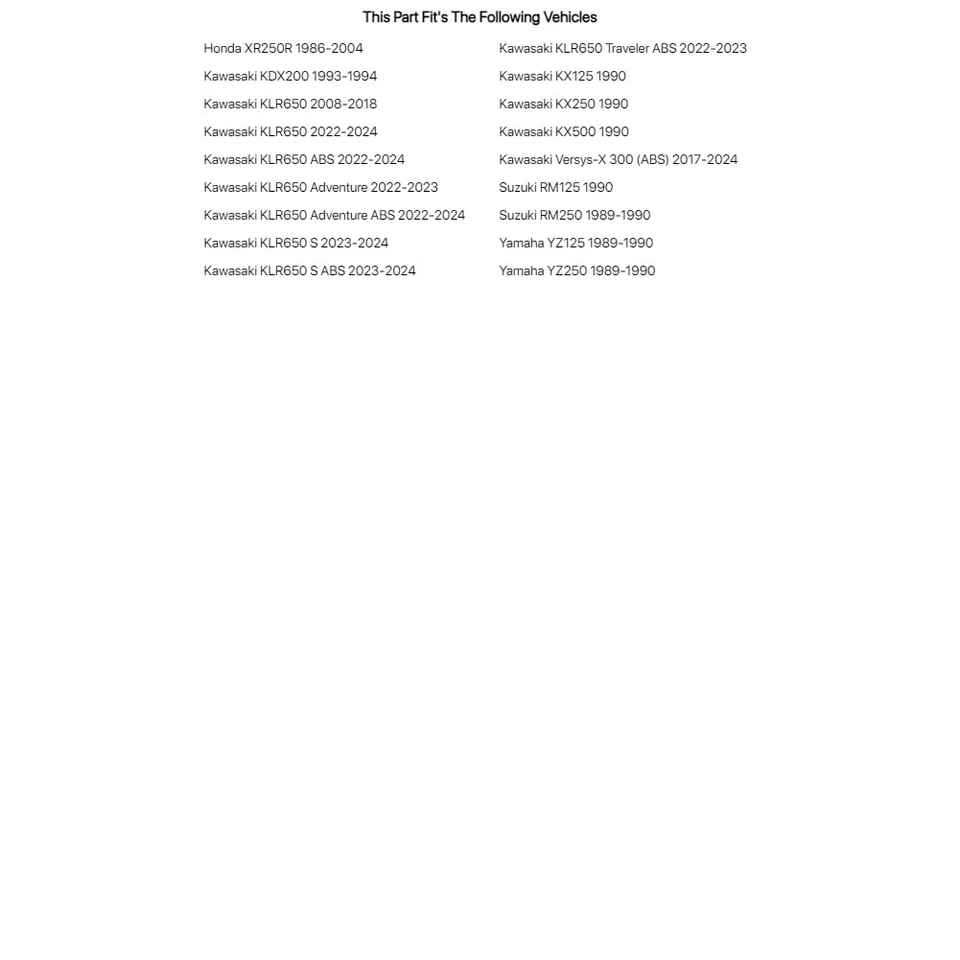 This Part Fit's The Following Vehicles

Honda XR250R 1986-2004
Kawasaki KDX200 1993-1994
Kawasaki KLR650 2008-2018
Kawasaki KLR650 2022-2024
Kawasaki KLR650 ABS 2022-2024
Kawasaki KLR650 Adventure 2022-2023
Kawasaki KLR650 Adventure ABS 2022-2024
Kawasaki KLR650 S 2023-2024
Kawasaki KLR650 S ABS 2023-2024

Kawasaki KLR650 Traveler ABS 2022-2023
Kawasaki KX125 1990
Kawasaki KX250 1990
Kawasaki KX500 1990
Kawasaki Versys-X 300 (ABS) 2017-2024
Suzuki RM125 1990
Suzuki RM250 1989-1990
Yamaha YZ125 1989-1990
Yamaha YZ250 1989-1990